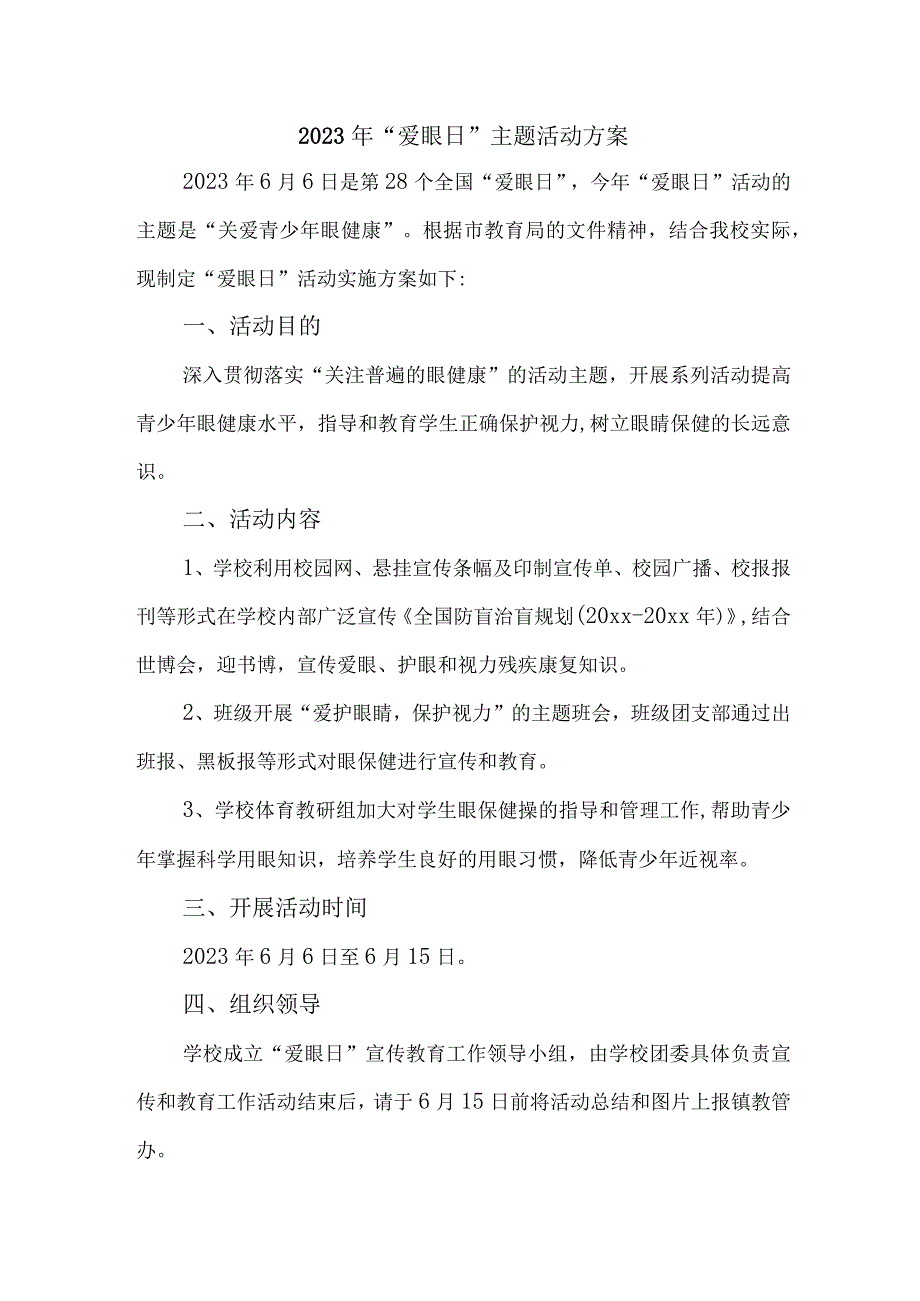 2023年“爱眼日”主题活动方案

2023年6月6日是第28个全国“爱眼日”，今年“爱眼日”活动的主题是“关爱青少年眼健康”。根据市教育局的文件精神，结合我校实际，现制定“爱眼日”活动实施方案如下:

一、活动目的

深入贯彻落实“关注普遍的眼健康”的活动主题，开展系列活动提高青少年眼健康水平，指导和教育学生正确保护视力,树立眼睛保健的长远意识。

二、活动内容

1、学校利用校园网、悬挂宣传条幅及印制宣传单、校园广播、校报报刊等形式在学校内部广泛宣传《全国防盲治盲规划(20xx-20xx年)》,结合世博会，迎书博，宣传爱眼、护眼和视力残疾康复知识。

2、班级开展“爱护眼睛，保护视力”的主题班会，班级团支部通过出班报、黑板报等形式对眼保健进行宣传和教育。

3、学校体育教研组加大对学生眼保健操的指导和管理工作,帮助青少年掌握科学用眼知识，培养学生良好的用眼习惯，降低青少年近视率。

三、开展活动时间

2023年6月6日至6月15日。

四、组织领导

学校成立“爱眼日”宣传教育工作领导小组，由学校团委具体负责宣传和教育工作活动结束后，请于6月15日前将活动总结和图片上报镇教管办。